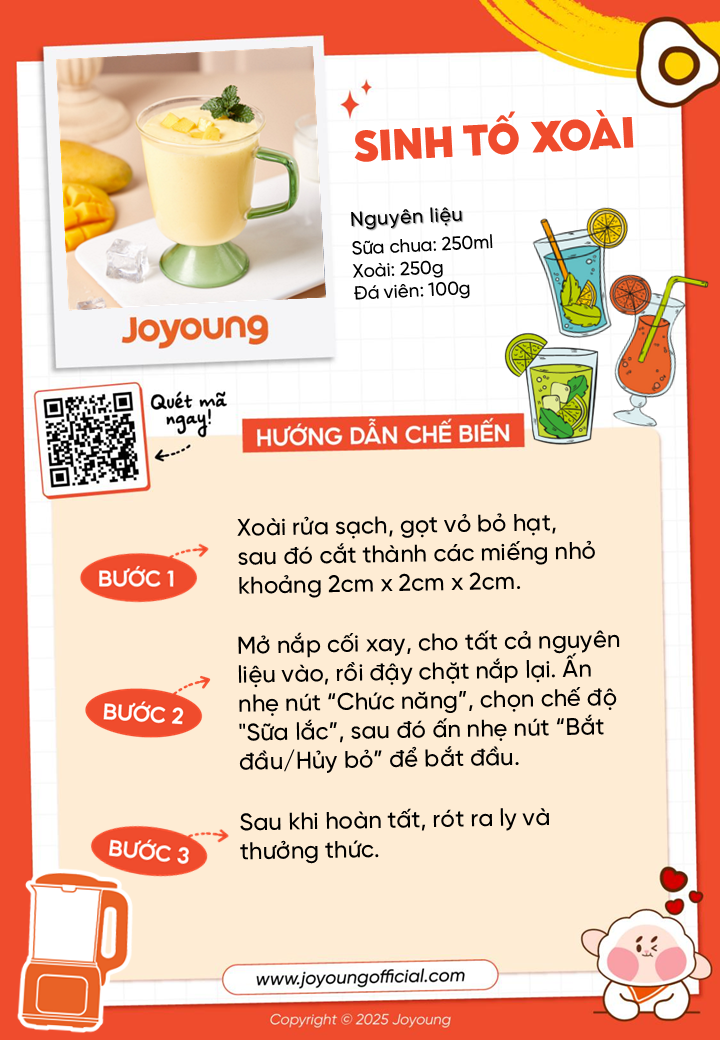 Joyoung

SINH TỐ XOÀI

Nguyên liệu
Sữa chua: 250ml
Xoài: 250g
Đá viên: 100g

Quét mã ngay!

HƯỚNG DẪN CHẾ BIẾN

BƯỚC 1

Xoài rửa sạch, gọt vỏ bỏ hạt, sau đó cắt thành các miếng nhỏ khoảng 2cm x 2cm x 2cm.

BƯỚC 2

Mở nắp cối xay, cho tất cả nguyên liệu vào, rồi đậy chặt nắp lại. Ấn nhẹ nút "Chức năng", chọn chế độ "Sữa lắc", sau đó ấn nhẹ nút "Bắt đầu/Hủy bỏ" để bắt đầu.

BƯỚC 3

Sau khi hoàn tất, rót ra ly và thưởng thức.

www.joyoungofficial.com

Copyright © 2025 Joyoung